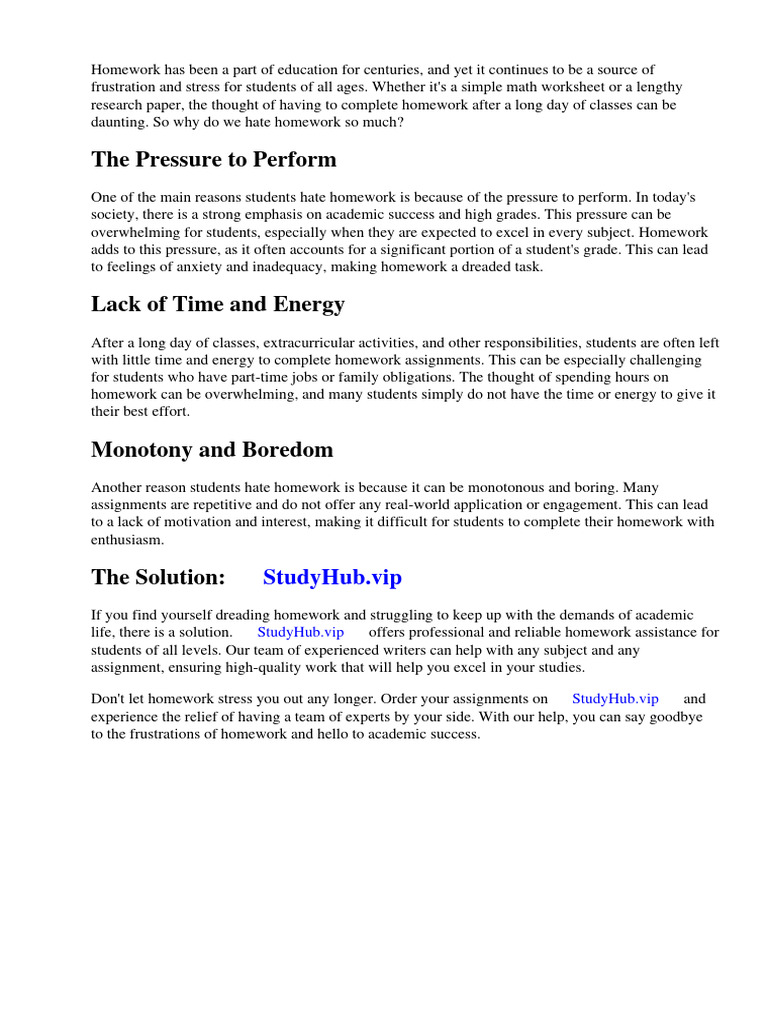 Homework has been a part of education for centuries, and yet it continues to be a source of frustration and stress for students of all ages. Whether it's a simple math worksheet or a lengthy research paper, the thought of having to complete homework after a long day of classes can be daunting. So why do we hate homework so much?

The Pressure to Perform

One of the main reasons students hate homework is because of the pressure to perform. In today's society, there is a strong emphasis on academic success and high grades. This pressure can be overwhelming for students, especially when they are expected to excel in every subject. Homework adds to this pressure, as it often accounts for a significant portion of a student's grade. This can lead to feelings of anxiety and inadequacy, making homework a dreaded task.

Lack of Time and Energy

After a long day of classes, extracurricular activities, and other responsibilities, students are often left with little time and energy to complete homework assignments. This can be especially challenging for students who have part-time jobs or family obligations. The thought of spending hours on homework can be overwhelming, and many students simply do not have the time or energy to give it their best effort.

Monotony and Boredom

Another reason students hate homework is because it can be monotonous and boring. Many assignments are repetitive and do not offer any real-world application or engagement. This can lead to a lack of motivation and interest, making it difficult for students to complete their homework with enthusiasm.

The Solution: StudyHub.vip

If you find yourself dreading homework and struggling to keep up with the demands of academic life, there is a solution. StudyHub.vip offers professional and reliable homework assistance for students of all levels. Our team of experienced writers can help with any subject and any assignment, ensuring high-quality work that will help you excel in your studies.

Don't let homework stress you out any longer. Order your assignments on StudyHub.vip and experience the relief of having a team of experts by your side. With our help, you can say goodbye to the frustrations of homework and hello to academic success.